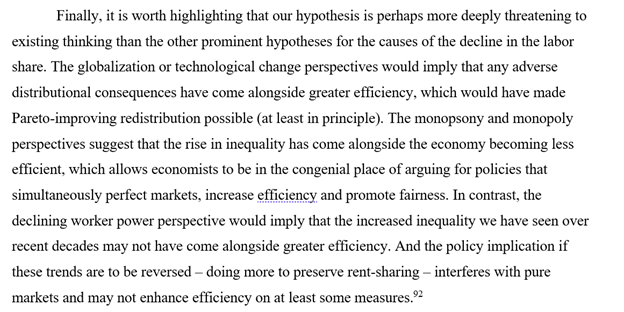 Finally, it is worth highlighting that our hypothesis is perhaps more deeply threatening to existing thinking than the other prominent hypotheses for the causes of the decline in the labor share. The globalization or technological change perspectives would imply that any adverse distributional consequences have come alongside greater efficiency, which would have made Pareto-improving redistribution possible (at least in principle). The monopsony and monopoly perspectives suggest that the rise in inequality has come alongside the economy becoming less efficient, which allows economists to be in the congenial place of arguing for policies that simultaneously perfect markets, increase efficiency and promote fairness. In contrast, the declining worker power perspective would imply that the increased inequality we have seen over recent decades may not have come alongside greater efficiency. And the policy implication if these trends are to be reversed – doing more to preserve rent-sharing – interferes with pure markets and may not enhance efficiency on at least some measures.$^{92}$